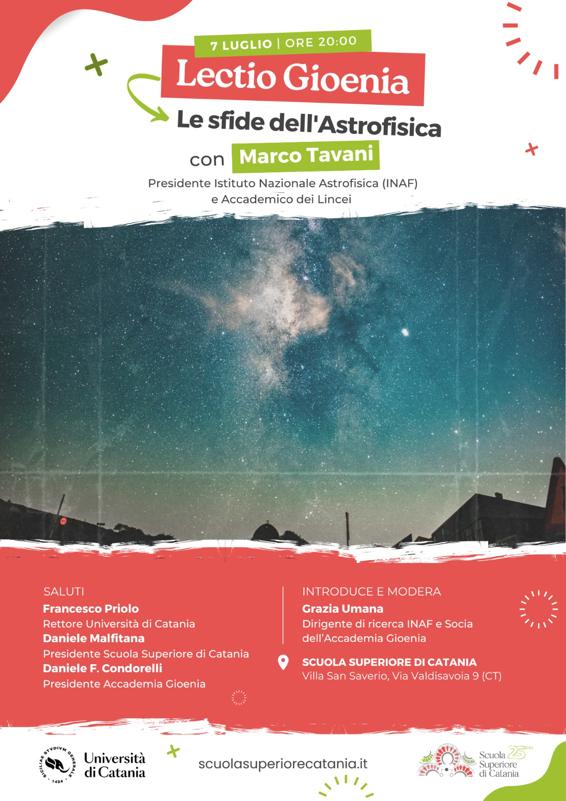 7 LUGLIO | ORE 20:00

Lectio Gioenia

Le sfide dell'Astrofisica

con Marco Tavani

Presidente Istituto Nazionale Astrofisica (INAF)
e Accademico dei Lincei

SALUTI
Francesco Priolo
Rettore Università di Catania
Daniele Malfitana
Presidente Scuola Superiore di Catania
Daniele F. Condorelli
Presidente Accademia Gioenia

INTRODUCE E MODERA
Grazia Umana
Dirigente di ricerca INAF e Socia dell'Accademia Gioenia

SCUOLA SUPERIORE DI CATANIA
Villa San Saverio, Via Valdisavoia 9 (CT)

Università di Catania

scuolasuperiorecatania.it

Scuola Superiore di Catania